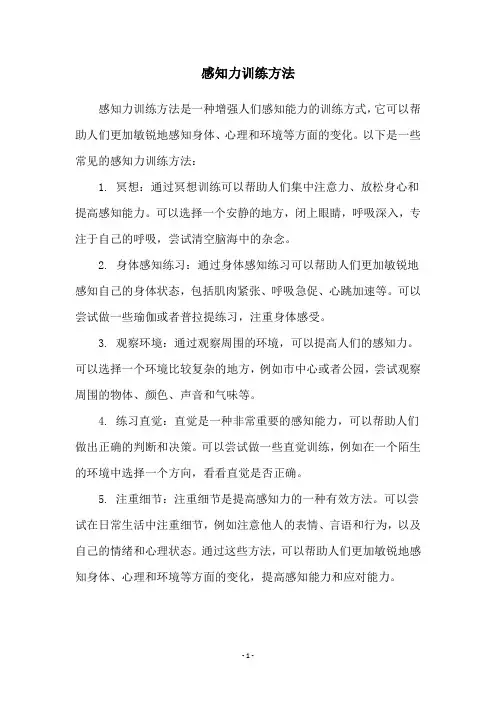 感知力训练方法

感知力训练方法是一种增强人们感知能力的训练方式，它可以帮助人们更加敏锐地感知身体、心理和环境等方面的变化。以下是一些常见的感知力训练方法：

1. 冥想：通过冥想训练可以帮助人们集中注意力、放松身心和提高感知能力。可以选择一个安静的地方，闭上眼睛，呼吸深入，专注于自己的呼吸，尝试清空脑海中的杂念。

2. 身体感知练习：通过身体感知练习可以帮助人们更加敏锐地感知自己的身体状态，包括肌肉紧张、呼吸急促、心跳加速等。可以尝试做一些瑜伽或者普拉提练习，注重身体感受。

3. 观察环境：通过观察周围的环境，可以提高人们的感知力。可以选择一个环境比较复杂的地方，例如市中心或者公园，尝试观察周围的物体、颜色、声音和气味等。

4. 练习直觉：直觉是一种非常重要的感知能力，可以帮助人们做出正确的判断和决策。可以尝试做一些直觉训练，例如在一个陌生的环境中选择一个方向，看看直觉是否正确。

5. 注重细节：注重细节是提高感知力的一种有效方法。可以尝试在日常生活中注重细节，例如注意他人的表情、言语和行为，以及自己的情绪和心理状态。通过这些方法，可以帮助人们更加敏锐地感知身体、心理和环境等方面的变化，提高感知能力和应对能力。

- 1 -